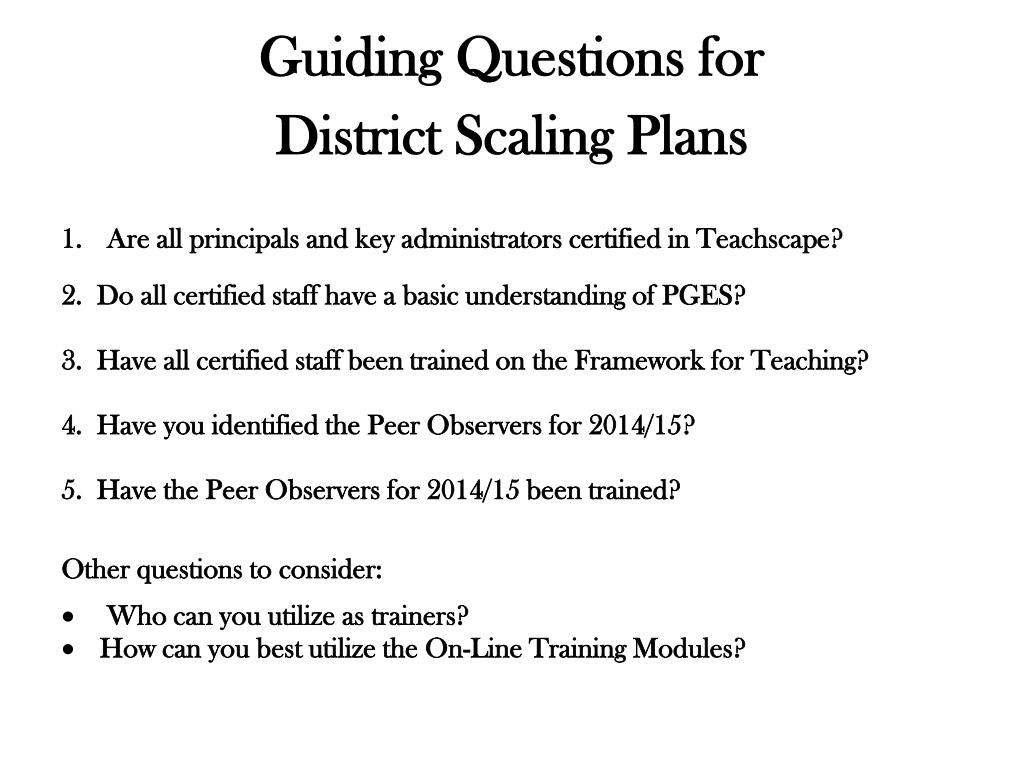 Guiding Questions for
District Scaling Plans

1. Are all principals and key administrators certified in Teachscape?

2. Do all certified staff have a basic understanding of PGES?

3. Have all certified staff been trained on the Framework for Teaching?

4. Have you identified the Peer Observers for 2014/15?

5. Have the Peer Observers for 2014/15 been trained?

Other questions to consider:

• Who can you utilize as trainers?
• How can you best utilize the On-Line Training Modules?